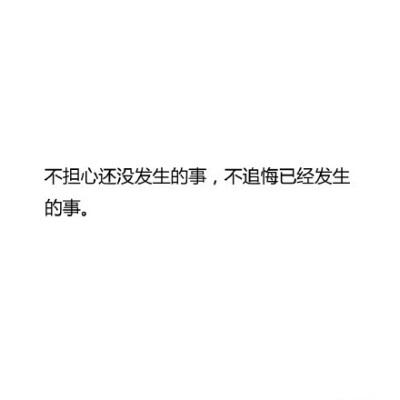 不担心还没发生的事，不追悔已经发生的事。